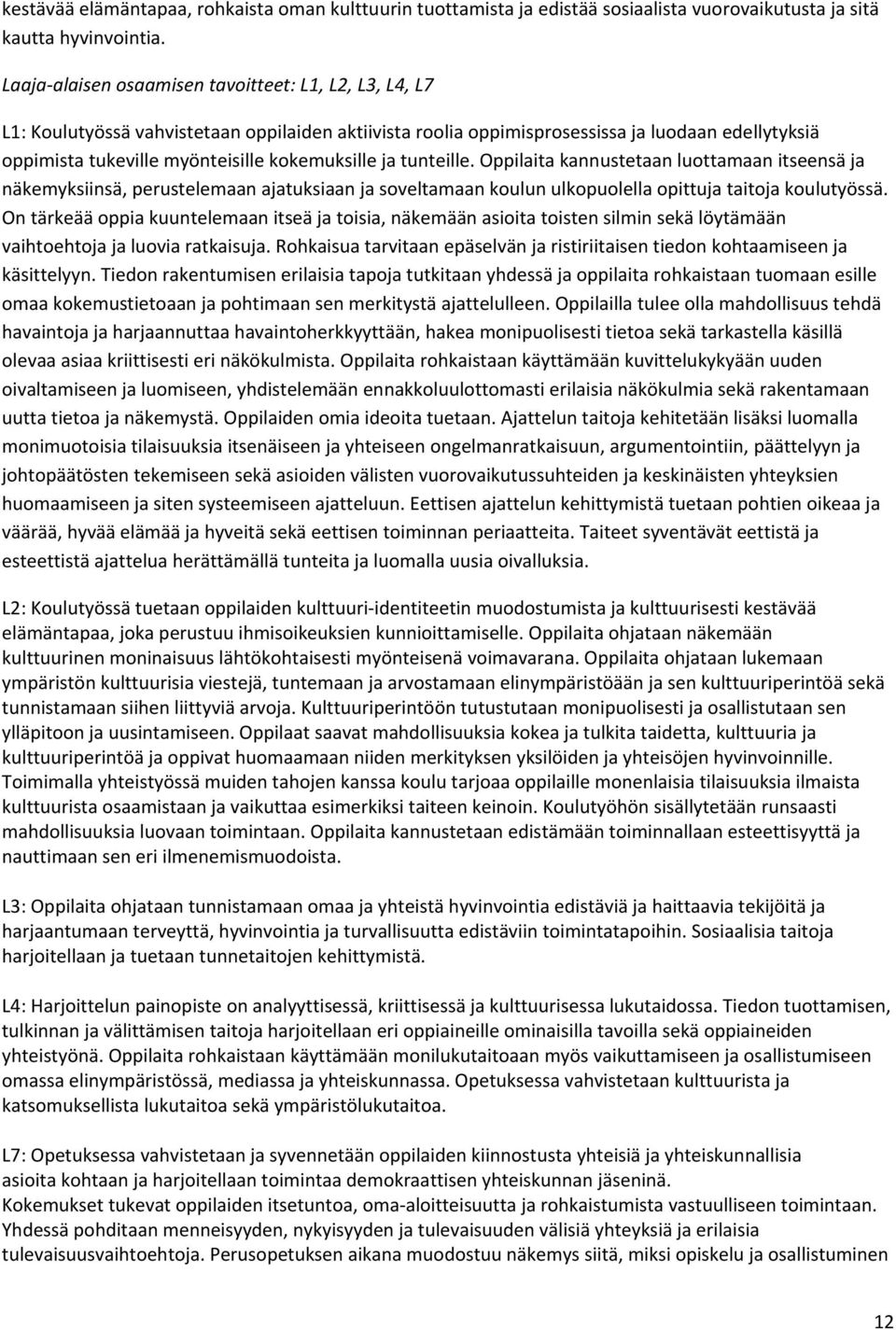 kestävää elämäntapaa, rohkaista oman kulttuurin tuottamista ja edistää sosiaalista vuorovaikutusta ja sitä kautta hyvinvointia.

Laaja-alaisen osaamisen tavoitteet: L1, L2, L3, L4, L7

L1: Koulutyössä vahvistetaan oppilaiden aktiivista roolia oppimisprosessissa ja luodaan edellytyksiä oppimista tukeville myönteisille kokemuksille ja tunteille. Oppilaita kannustetaan luottamaan itseensä ja näkemyksiinsä, perustelemaan ajatuksiaan ja soveltamaan koulun ulkopuolella opittuja taitoja koulutyössä. On tärkeää oppia kuuntelemaan itseä ja toisia, näkemään asioita toisten silmin sekä löytämään vaihtoehtoja ja luovia ratkaisuja. Rohkaisua tarvitaan epäselvän ja ristiriitaisen tiedon kohtaamiseen ja käsittelyyn. Tiedon rakentumisen erilaisia tapoja tutkitaan yhdessä ja oppilaita rohkaistaan tuomaan esille omaa kokemustietoaan ja pohtimaan sen merkitystä ajattelulleen. Oppilailla tulee olla mahdollisuus tehdä havaintoja ja harjaannuttaa havaintoherkkyyttään, hakea monipuolisesti tietoa sekä tarkastella käsillä olevaa asiaa kriittisesti eri näkökulmista. Oppilaita rohkaistaan käyttämään kuvittelukykyään uuden oivaltamiseen ja luomiseen, yhdistelemään ennakkoluulottomasti erilaisia näkökulmia sekä rakentamaan uutta tietoa ja näkemystä. Oppilaiden omia ideoita tuetaan. Ajattelun taitoja kehitetään lisäksi luomalla monimuotoisia tilaisuuksia itsenäiseen ja yhteiseen ongelmanratkaisuun, argumentointiin, päättelyyn ja johtopäätösten tekemiseen sekä asioiden välisten vuorovaikutussuhteiden ja keskinäisten yhteyksien huomaamiseen ja siten systeemiseen ajatteluun. Eettisen ajattelun kehittymistä tuetaan pohtien oikeaa ja väärää, hyvää elämää ja hyveitä sekä eettisen toiminnan periaatteita. Taiteet syventävät eettistä ja esteettistä ajattelua herättämällä tunteita ja luomalla uusia oivalluksia.

L2: Koulutyössä tuetaan oppilaiden kulttuuri-identiteetin muodostumista ja kulttuurisesti kestävää elämäntapaa, joka perustuu ihmisoikeuksien kunnioittamiselle. Oppilaita ohjataan näkemään kulttuurinen moninaisuus lähtökohtaisesti myönteisenä voimavarana. Oppilaita ohjataan lukemaan ympäristön kulttuurisia viestejä, tuntemaan ja arvostamaan elinympäristöään ja sen kulttuuriperintöä sekä tunnistamaan siihen liittyviä arvoja. Kulttuuriperintöön tutustutaan monipuolisesti ja osallistutaan sen ylläpitoon ja uusintamiseen. Oppilaat saavat mahdollisuuksia kokea ja tulkita taidetta, kulttuuria ja kulttuuriperintöä ja oppivat huomaamaan niiden merkityksen yksilöiden ja yhteisöjen hyvinvoinnille. Toimimalla yhteistyössä muiden tahojen kanssa koulu tarjoaa oppilaille monenlaisia tilaisuuksia ilmaista kulttuurista osaamistaan ja vaikuttaa esimerkiksi taiteen keinoin. Koulutyöhön sisällytetään runsaasti mahdollisuuksia luovaan toimintaan. Oppilaita kannustetaan edistämään toiminnallaan esteettisyyttä ja nauttimaan sen eri ilmenemismuodoista.

L3: Oppilaita ohjataan tunnistamaan omaa ja yhteistä hyvinvointia edistäviä ja haittaavia tekijöitä ja harjaantumaan terveyttä, hyvinvointia ja turvallisuutta edistäviin toimintatapoihin. Sosiaalisia taitoja harjoitellaan ja tuetaan tunnetaitojen kehittymistä.

L4: Harjoittelun painopiste on analyyttisessä, kriittisessä ja kulttuurisessa lukutaidossa. Tiedon tuottamisen, tulkinnan ja välittämisen taitoja harjoitellaan eri oppiaineille ominaisilla tavoilla sekä oppiaineiden yhteistyönä. Oppilaita rohkaistaan käyttämään monilukutaitoaan myös vaikuttamiseen ja osallistumiseen omassa elinympäristössä, mediassa ja yhteiskunnassa. Opetuksessa vahvistetaan kulttuurista ja katsomuksellista lukutaitoa sekä ympäristölukutaitoa.

L7: Opetuksessa vahvistetaan ja syvennetään oppilaiden kiinnostusta yhteisiä ja yhteiskunnallisia asioita kohtaan ja harjoitellaan toimintaa demokraattisen yhteiskunnan jäseninä.
Kokemukset tukevat oppilaiden itsetuntoa, oma-aloitteisuutta ja rohkaistumista vastuulliseen toimintaan. Yhdessä pohditaan menneisyyden, nykyisyyden ja tulevaisuuden välisiä yhteyksiä ja erilaisia tulevaisuusvaihtoehtoja. Perusopetuksen aikana muodostuu näkemys siitä, miksi opiskelu ja osallistuminen

12